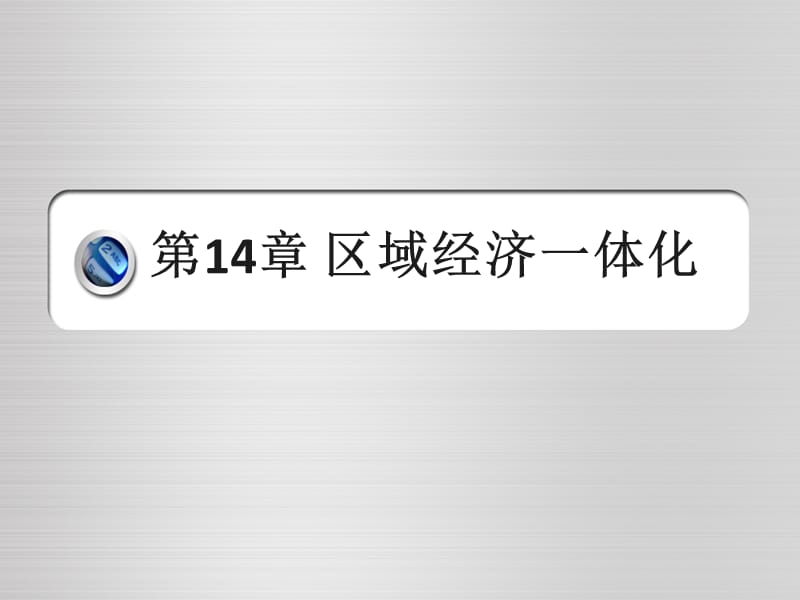 第14章 区域经济一体化